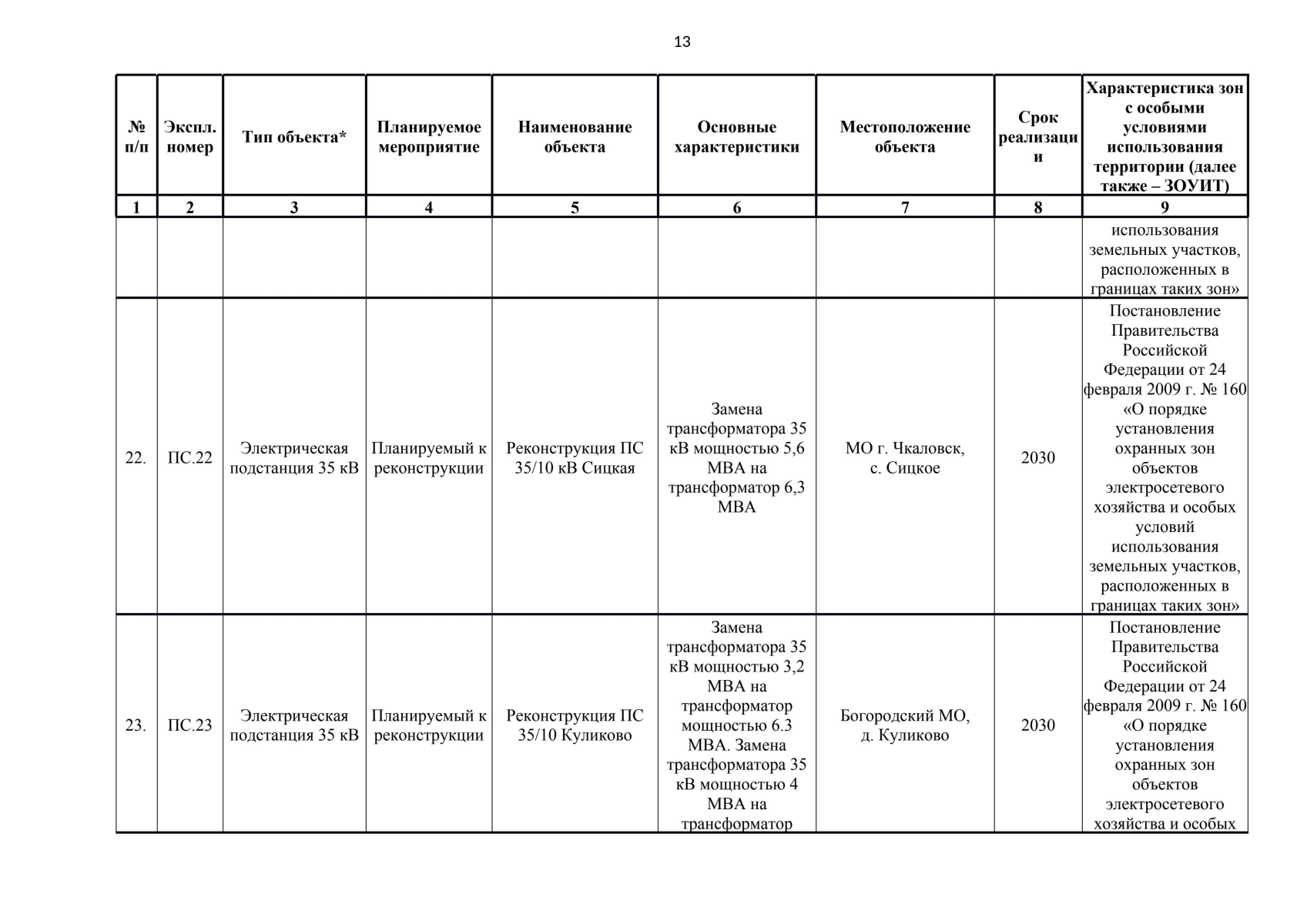 13

| № п/п | Экспл. номер | Тип объекта* | Планируемое мероприятие | Наименование объекта | Основные характеристики | Местоположение объекта | Срок реализации | Характеристика зон с особыми условиями использования территории (далее также – ЗОУИТ) |
|---|---|---|---|---|---|---|---|---|
| 1 | 2 | 3 | 4 | 5 | 6 | 7 | 8 | 9 |
| | | | | | | | | использования земельных участков, расположенных в границах таких зон» |
| 22. | ПС.22 | Электрическая подстанция 35 кВ | Планируемый к реконструкции | Реконструкция ПС 35/10 кВ Сицкая | Замена трансформатора 35 кВ мощностью 5,6 МВА на трансформатор 6,3 МВА | МО г. Чкаловск, с. Сицкое | 2030 | Постановление Правительства Российской Федерации от 24 февраля 2009 г. № 160 «О порядке установления охранных зон объектов электросетевого хозяйства и особых условий использования земельных участков, расположенных в границах таких зон» |
| 23. | ПС.23 | Электрическая подстанция 35 кВ | Планируемый к реконструкции | Реконструкция ПС 35/10 Куликово | Замена трансформатора 35 кВ мощностью 3,2 МВА на трансформатор мощностью 6.3 МВА. Замена трансформатора 35 кВ мощностью 4 МВА на трансформатор | Богородский МО, д. Куликово | 2030 | Постановление Правительства Российской Федерации от 24 февраля 2009 г. № 160 «О порядке установления охранных зон объектов электросетевого хозяйства и особых |